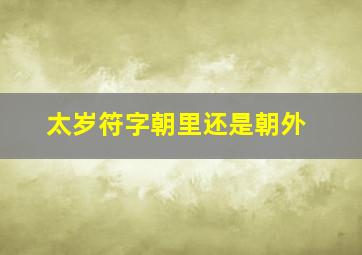 太岁符字朝里还是朝外